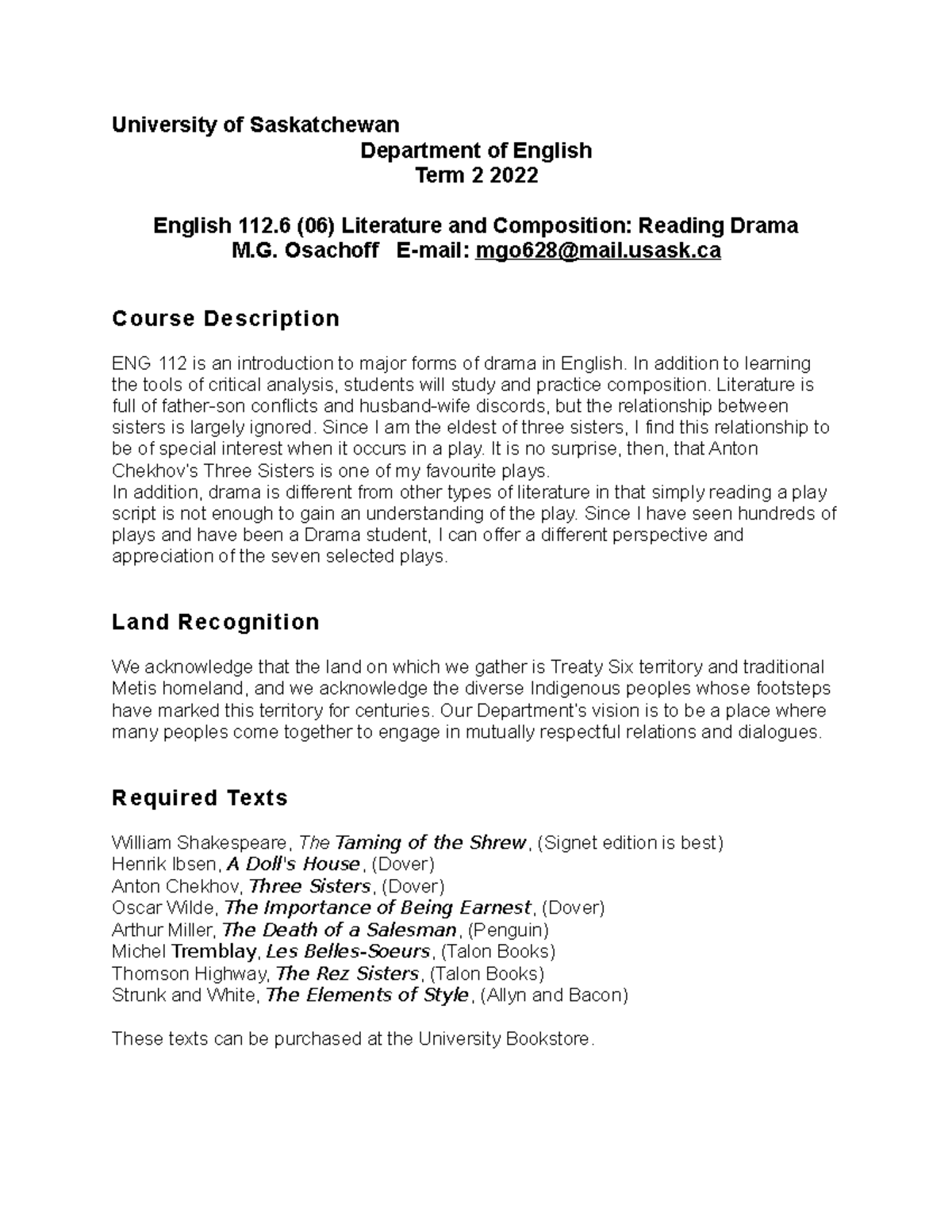 University of Saskatchewan
Department of English
Term 2 2022

English 112.6 (06) Literature and Composition: Reading Drama
M.G. Osachoff E-mail: mgo628@mail.usask.ca

Course Description

ENG 112 is an introduction to major forms of drama in English. In addition to learning the tools of critical analysis, students will study and practice composition. Literature is full of father-son conflicts and husband-wife discords, but the relationship between sisters is largely ignored. Since I am the eldest of three sisters, I find this relationship to be of special interest when it occurs in a play. It is no surprise, then, that Anton Chekhov's Three Sisters is one of my favourite plays.
In addition, drama is different from other types of literature in that simply reading a play script is not enough to gain an understanding of the play. Since I have seen hundreds of plays and have been a Drama student, I can offer a different perspective and appreciation of the seven selected plays.

Land Recognition

We acknowledge that the land on which we gather is Treaty Six territory and traditional Metis homeland, and we acknowledge the diverse Indigenous peoples whose footsteps have marked this territory for centuries. Our Department's vision is to be a place where many peoples come together to engage in mutually respectful relations and dialogues.

Required Texts

William Shakespeare, The Taming of the Shrew, (Signet edition is best)
Henrik Ibsen, A Doll's House, (Dover)
Anton Chekhov, Three Sisters, (Dover)
Oscar Wilde, The Importance of Being Earnest, (Dover)
Arthur Miller, The Death of a Salesman, (Penguin)
Michel Tremblay, Les Belles-Soeurs, (Talon Books)
Thomson Highway, The Rez Sisters, (Talon Books)
Strunk and White, The Elements of Style, (Allyn and Bacon)

These texts can be purchased at the University Bookstore.